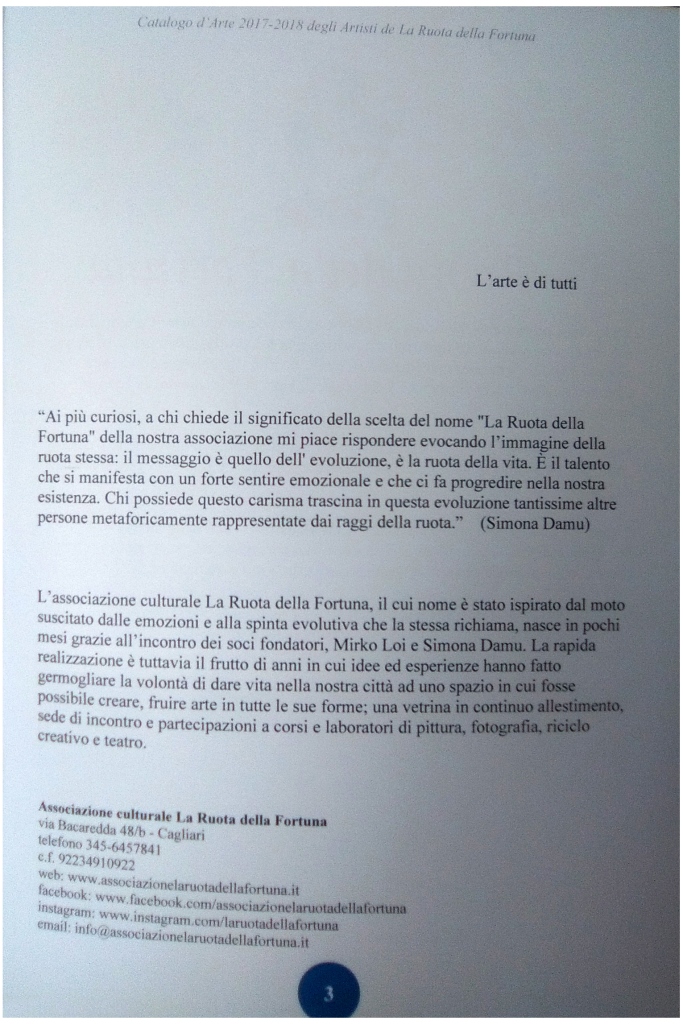 Catalogo d'Arte 2017-2018 degli Artisti de La Ruota della Fortuna

L'arte è di tutti

"Ai più curiosi, a chi chiede il significato della scelta del nome "La Ruota della Fortuna" della nostra associazione mi piace rispondere evocando l'immagine della ruota stessa: il messaggio è quello dell' evoluzione, è la ruota della vita. È il talento che si manifesta con un forte sentire emozionale e che ci fa progredire nella nostra esistenza. Chi possiede questo carisma trascina in questa evoluzione tantissime altre persone metaforicamente rappresentate dai raggi della ruota." (Simona Damu)

L'associazione culturale La Ruota della Fortuna, il cui nome è stato ispirato dal moto suscitato dalle emozioni e alla spinta evolutiva che la stessa richiama, nasce in pochi mesi grazie all'incontro dei soci fondatori, Mirko Loi e Simona Damu. La rapida realizzazione è tuttavia il frutto di anni in cui idee ed esperienze hanno fatto germogliare la volontà di dare vita nella nostra città ad uno spazio in cui fosse possibile creare, fruire arte in tutte le sue forme; una vetrina in continuo allestimento, sede di incontro e partecipazioni a corsi e laboratori di pittura, fotografia, riciclo creativo e teatro.

Associazione culturale La Ruota della Fortuna
via Bacaredda 48/b - Cagliari
telefono 345-6457841
c.f. 92234910922
web: www.associazionelaruotadellafortuna.it
facebook: www.facebook.com/associazionelaruotadellafortuna
instagram: www.instagram.com/laruotadellafortuna
email: info@associazionelaruotadellafortuna.it

3